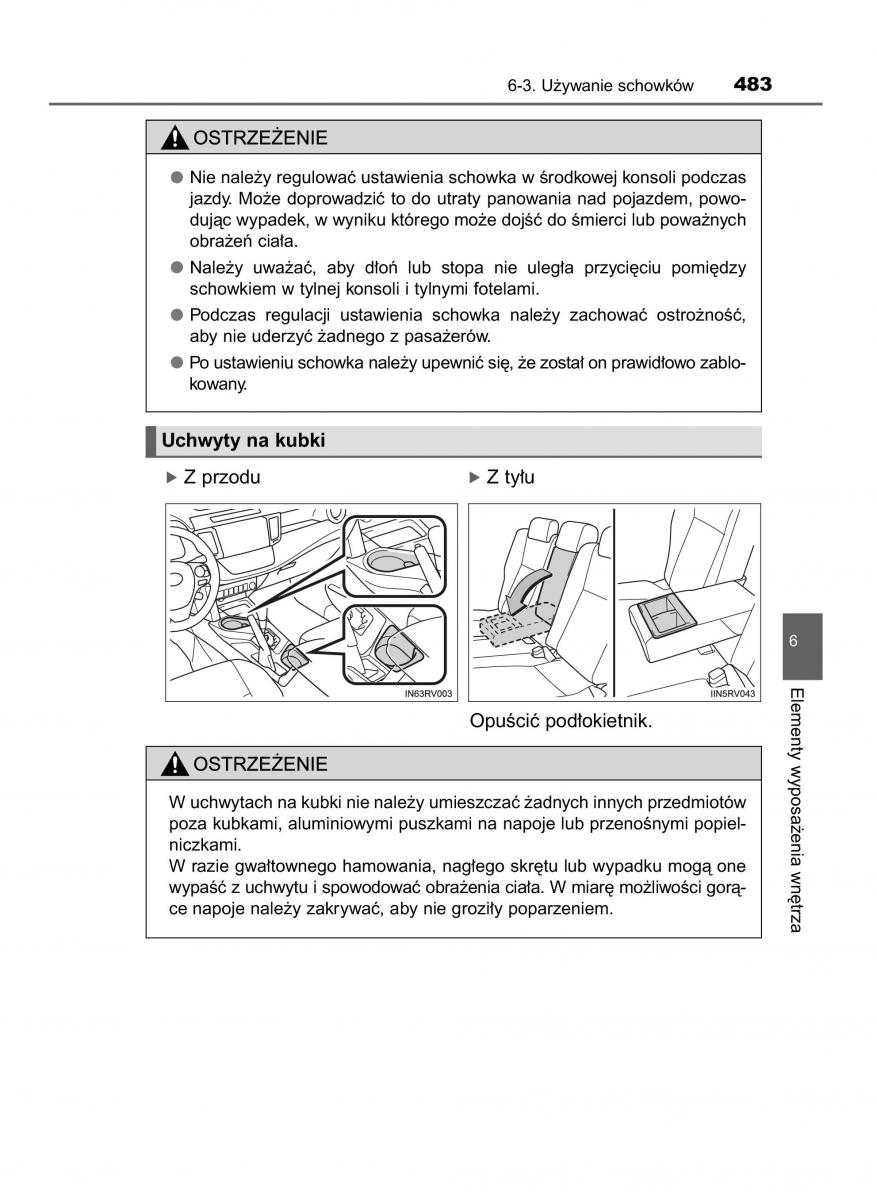 6-3. Używanie schowków 483

OSTRZEŻENIE

● Nie należy regulować ustawienia schowka w środkowej konsoli podczas jazdy. Może doprowadzić to do utraty panowania nad pojazdem, powodując wypadek, w wyniku którego może dojść do śmierci lub poważnych obrażeń ciała.

● Należy uważać, aby dłoń lub stopa nie uległa przycięciu pomiędzy schowkiem w tylnej konsoli i tylnymi fotelami.

● Podczas regulacji ustawienia schowka należy zachować ostrożność, aby nie uderzyć żadnego z pasażerów.

● Po ustawieniu schowka należy upewnić się, że został on prawidłowo zablokowany.

Uchwyty na kubki

▶ Z przodu

IN63RV003

▶ Z tyłu

IIN5RV043

Opuścić podłokietnik.

OSTRZEŻENIE

W uchwytach na kubki nie należy umieszczać żadnych innych przedmiotów poza kubkami, aluminiowymi puszkami na napoje lub przenośnymi popielniczkami.
W razie gwałtownego hamowania, nagłego skrętu lub wypadku mogą one wypaść z uchwytu i spowodować obrażenia ciała. W miarę możliwości gorące napoje należy zakrywać, aby nie groziły poparzeniem.

6

Elementy wyposażenia wnętrza